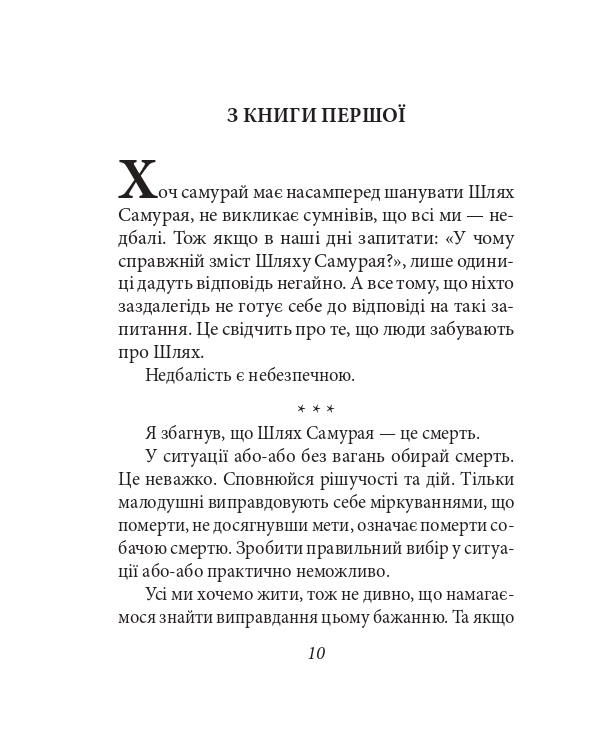 З КНИГИ ПЕРШОЇ

Хоч самурай має насамперед шанувати Шлях Самурая, не викликає сумнівів, що всі ми — недбалі. Тож якщо в наші дні запитати: «У чому справжній зміст Шляху Самурая?», лише одиниці дадуть відповідь негайно. А все тому, що ніхто заздалегідь не готує себе до відповіді на такі запитання. Це свідчить про те, що люди забувають про Шлях.

Недбалість є небезпечною.

* * *

Я збагнув, що Шлях Самурая — це смерть.

У ситуації або-або без вагань обирай смерть. Це неважко. Сповнюйся рішучості та дій. Тільки малодушні виправдовують себе міркуваннями, що померти, не досягнувши мети, означає померти собачою смертю. Зробити правильний вибір у ситуації або-або практично неможливо.

Усі ми хочемо жити, тож не дивно, що намагаємося знайти виправдання цьому бажанню. Та якщо

10